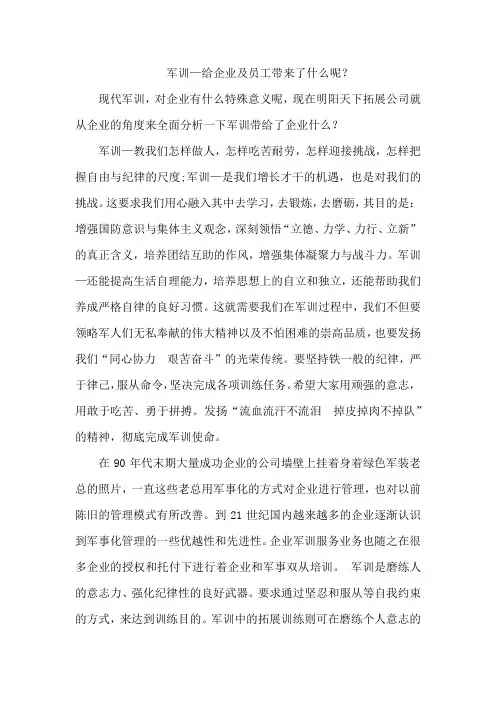 军训—给企业及员工带来了什么呢?

现代军训，对企业有什么特殊意义呢，现在明阳天下拓展公司就从企业的角度来全面分析一下军训带给了企业什么？

军训—教我们怎样做人，怎样吃苦耐劳，怎样迎接挑战，怎样把握自由与纪律的尺度;军训—是我们增长才干的机遇，也是对我们的挑战。这要求我们用心融入其中去学习，去锻炼，去磨砺，其目的是：增强国防意识与集体主义观念，深刻领悟“立德、力学、力行、立新”的真正含义，培养团结互助的作风，增强集体凝聚力与战斗力。军训—还能提高生活自理能力，培养思想上的自立和独立，还能帮助我们养成严格自律的良好习惯。这就需要我们在军训过程中，我们不但要领略军人们无私奉献的伟大精神以及不怕困难的崇高品质，也要发扬我们“同心协力　艰苦奋斗”的光荣传统。要坚持铁一般的纪律，严于律己，服从命令，坚决完成各项训练任务。希望大家用顽强的意志，用敢于吃苦、勇于拼搏。发扬“流血流汗不流泪　掉皮掉肉不掉队”的精神，彻底完成军训使命。

在 90 年代末期大量成功企业的公司墙壁上挂着身着绿色军装老总的照片，一直这些老总用军事化的方式对企业进行管理，也对以前陈旧的管理模式有所改善。到 21 世纪国内越来越多的企业逐渐认识到军事化管理的一些优越性和先进性。企业军训服务业务也随之在很多企业的授权和托付下进行着企业和军事双从培训。　军训是磨练人的意志力、强化纪律性的良好武器。要求通过坚忍和服从等自我约束的方式，来达到训练目的。军训中的拓展训练则可在磨练个人意志的